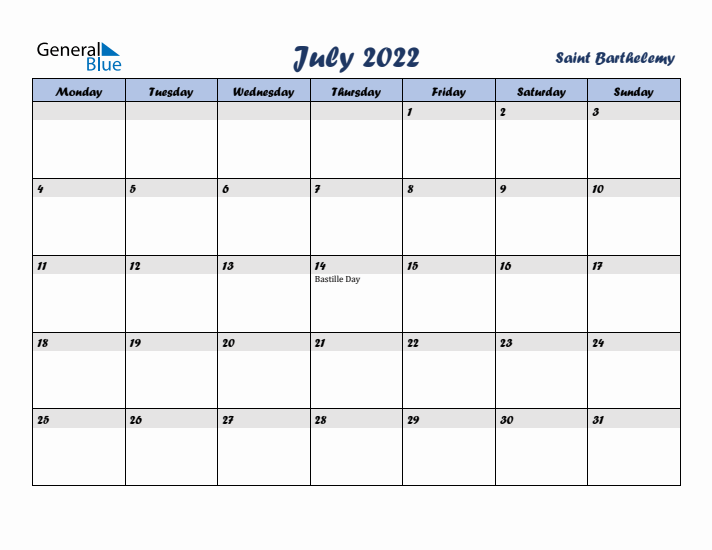 General Blue

July 2022

Saint Barthelemy

| Monday | Tuesday | Wednesday | Thursday | Friday | Saturday | Sunday |
|---|---|---|---|---|---|---|
| | | | | 1 | 2 | 3 |
| 4 | 5 | 6 | 7 | 8 | 9 | 10 |
| 11 | 12 | 13 | 14 Bastille Day | 15 | 16 | 17 |
| 18 | 19 | 20 | 21 | 22 | 23 | 24 |
| 25 | 26 | 27 | 28 | 29 | 30 | 31 |